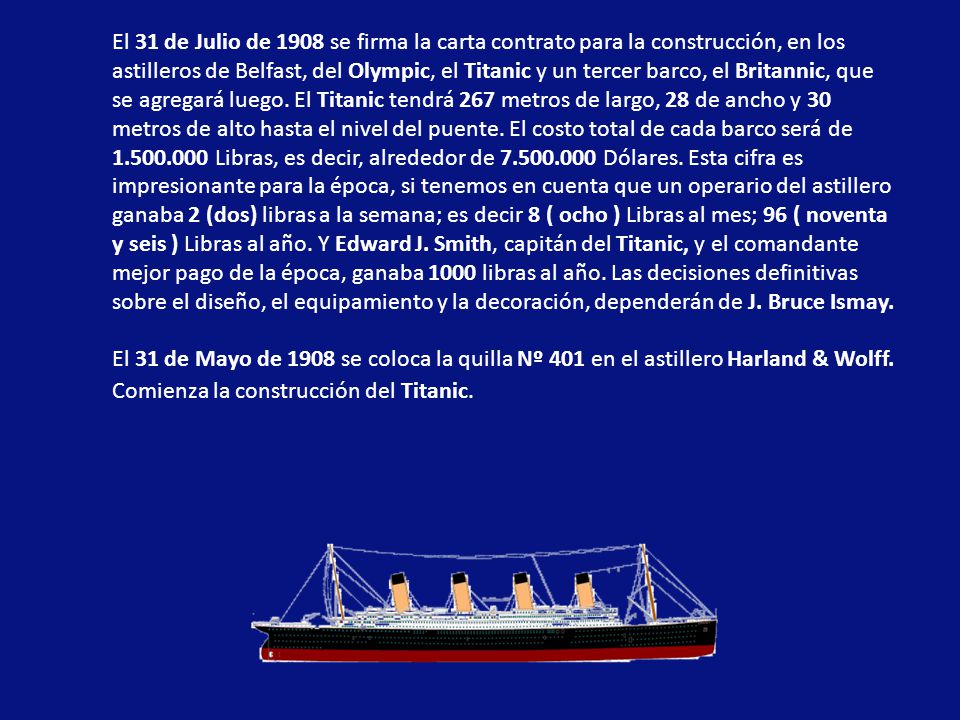 El 31 de Julio de 1908 se firma la carta contrato para la construcción, en los astilleros de Belfast, del Olympic, el Titanic y un tercer barco, el Britannic, que se agregará luego. El Titanic tendrá 267 metros de largo, 28 de ancho y 30 metros de alto hasta el nivel del puente. El costo total de cada barco será de 1.500.000 Libras, es decir, alrededor de 7.500.000 Dólares. Esta cifra es impresionante para la época, si tenemos en cuenta que un operario del astillero ganaba 2 (dos) libras a la semana; es decir 8 ( ocho ) Libras al mes; 96 ( noventa y seis ) Libras al año. Y Edward J. Smith, capitán del Titanic, y el comandante mejor pago de la época, ganaba 1000 libras al año. Las decisiones definitivas sobre el diseño, el equipamiento y la decoración, dependerán de J. Bruce Ismay.

El 31 de Mayo de 1908 se coloca la quilla Nº 401 en el astillero Harland & Wolff. Comienza la construcción del Titanic.